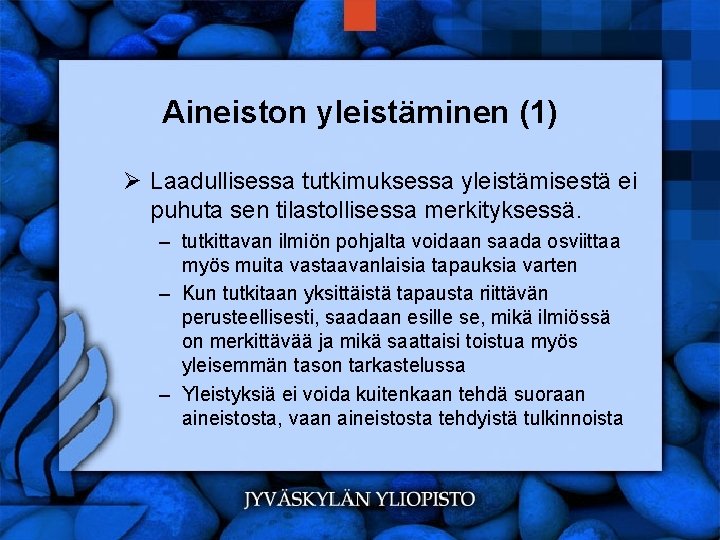 Aineiston yleistäminen (1)

➢ Laadullisessa tutkimuksessa yleistämisestä ei puhuta sen tilastollisessa merkityksessä.

– tutkittavan ilmiön pohjalta voidaan saada osviittaa myös muita vastaavanlaisia tapauksia varten

– Kun tutkitaan yksittäistä tapausta riittävän perusteellisesti, saadaan esille se, mikä ilmiössä on merkittävää ja mikä saattaisi toistua myös yleisemmän tason tarkastelussa

– Yleistyksiä ei voida kuitenkaan tehdä suoraan aineistosta, vaan aineistosta tehdyistä tulkinnoista

JYVÄSKYLÄN YLIOPISTO